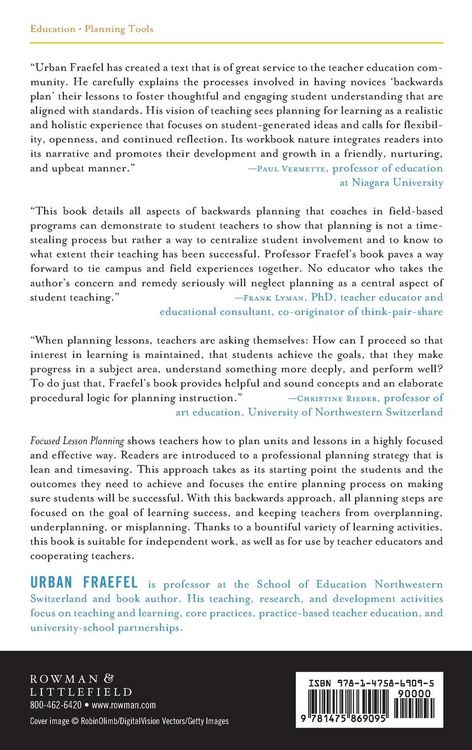 Education • Planning Tools

"Urban Fraefel has created a text that is of great service to the teacher education community. He carefully explains the processes involved in having novices 'backwards plan' their lessons to foster thoughtful and engaging student understanding that are aligned with standards. His vision of teaching sees planning for learning as a realistic and holistic experience that focuses on student-generated ideas and calls for flexibility, openness, and continued reflection. Its workbook nature integrates readers into its narrative and promotes their development and growth in a friendly, nurturing, and upbeat manner."
—Paul Vermette, professor of education at Niagara University

"This book details all aspects of backwards planning that coaches in field-based programs can demonstrate to student teachers to show that planning is not a time-stealing process but rather a way to centralize student involvement and to know to what extent their teaching has been successful. Professor Fraefel's book paves a way forward to tie campus and field experiences together. No educator who takes the author's concern and remedy seriously will neglect planning as a central aspect of student teaching."
—Frank Lyman, PhD, teacher educator and educational consultant, co-originator of think-pair-share

"When planning lessons, teachers are asking themselves: How can I proceed so that interest in learning is maintained, that students achieve the goals, that they make progress in a subject area, understand something more deeply, and perform well? To do just that, Fraefel's book provides helpful and sound concepts and an elaborate procedural logic for planning instruction."
—Christine Rieder, professor of art education, University of Northwestern Switzerland

Focused Lesson Planning shows teachers how to plan units and lessons in a highly focused and effective way. Readers are introduced to a professional planning strategy that is lean and timesaving. This approach takes as its starting point the students and the outcomes they need to achieve and focuses the entire planning process on making sure students will be successful. With this backwards approach, all planning steps are focused on the goal of learning success, and keeping teachers from overplanning, underplanning, or misplanning. Thanks to a bountiful variety of learning activities, this book is suitable for independent work, as well as for use by teacher educators and cooperating teachers.

URBAN FRAEFEL is professor at the School of Education Northwestern Switzerland and book author. His teaching, research, and development activities focus on teaching and learning, core practices, practice-based teacher education, and university-school partnerships.

ROWMAN & LITTLEFIELD
800-462-6420 • www.rowman.com
Cover image © RobinOlimb/DigitalVision Vectors/Getty Images

ISBN 978-1-4758-6909-5
90000
9 781475 869095